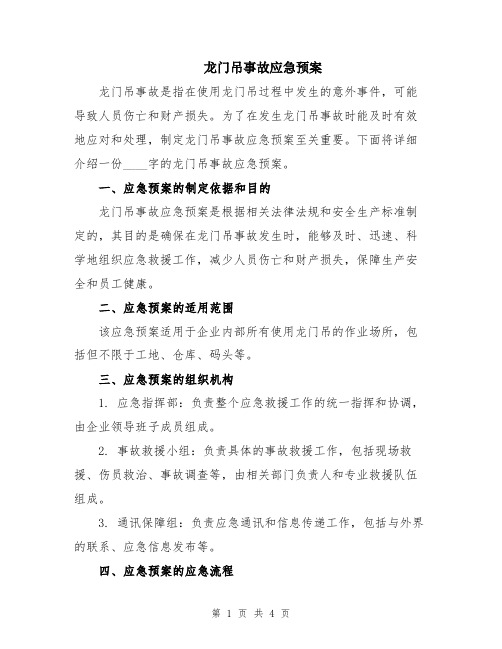 龙门吊事故应急预案

龙门吊事故是指在使用龙门吊过程中发生的意外事件，可能导致人员伤亡和财产损失。为了在发生龙门吊事故时能及时有效地应对和处理，制定龙门吊事故应急预案至关重要。下面将详细介绍一份____字的龙门吊事故应急预案。

一、应急预案的制定依据和目的

龙门吊事故应急预案是根据相关法律法规和安全生产标准制定的，其目的是确保在龙门吊事故发生时，能够及时、迅速、科学地组织应急救援工作，减少人员伤亡和财产损失，保障生产安全和员工健康。

二、应急预案的适用范围

该应急预案适用于企业内部所有使用龙门吊的作业场所，包括但不限于工地、仓库、码头等。

三、应急预案的组织机构

1. 应急指挥部：负责整个应急救援工作的统一指挥和协调，由企业领导班子成员组成。

2. 事故救援小组：负责具体的事故救援工作，包括现场救援、伤员救治、事故调查等，由相关部门负责人和专业救援队伍组成。

3. 通讯保障组：负责应急通讯和信息传递工作，包括与外界的联系、应急信息发布等。

四、应急预案的应急流程

第 1 页 共 4 页